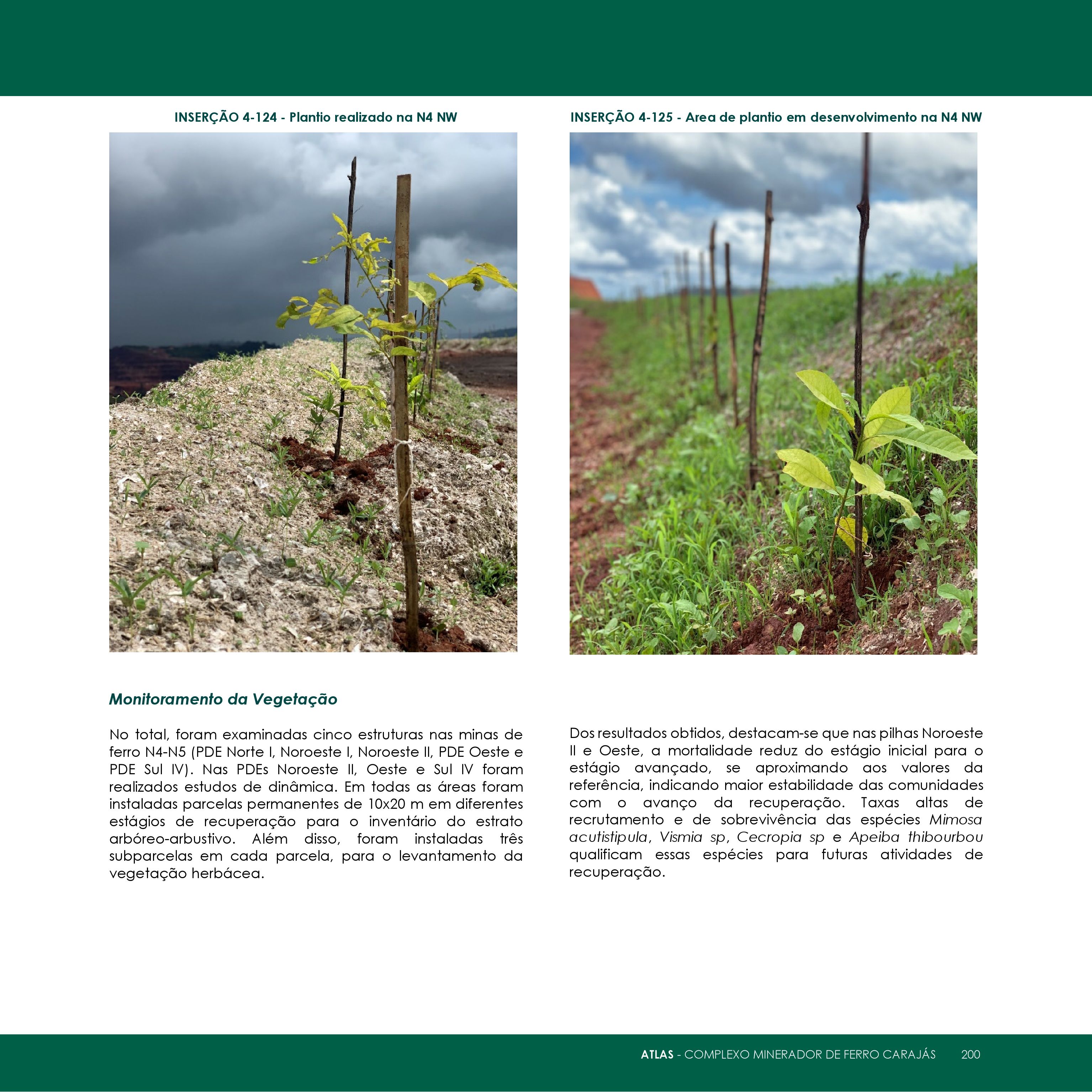 INSERÇÃO 4-124 - Plantio realizado na N4 NW

INSERÇÃO 4-125 - Area de plantio em desenvolvimento na N4 NW

Monitoramento da Vegetação

No total, foram examinadas cinco estruturas nas minas de ferro N4-N5 (PDE Norte I, Noroeste I, Noroeste II, PDE Oeste e PDE Sul IV). Nas PDEs Noroeste II, Oeste e Sul IV foram realizados estudos de dinâmica. Em todas as áreas foram instaladas parcelas permanentes de 10x20 m em diferentes estágios de recuperação para o inventário do estrato arbóreo-arbustivo. Além disso, foram instaladas três subparcelas em cada parcela, para o levantamento da vegetação herbácea.

Dos resultados obtidos, destacam-se que nas pilhas Noroeste II e Oeste, a mortalidade reduz do estágio inicial para o estágio avançado, se aproximando aos valores da referência, indicando maior estabilidade das comunidades com o avanço da recuperação. Taxas altas de recrutamento e de sobrevivência das espécies Mimosa acutistipula, Vismia sp, Cecropia sp e Apeiba thibourbou qualificam essas espécies para futuras atividades de recuperação.

ATLAS - COMPLEXO MINERADOR DE FERRO CARAJÁS 200